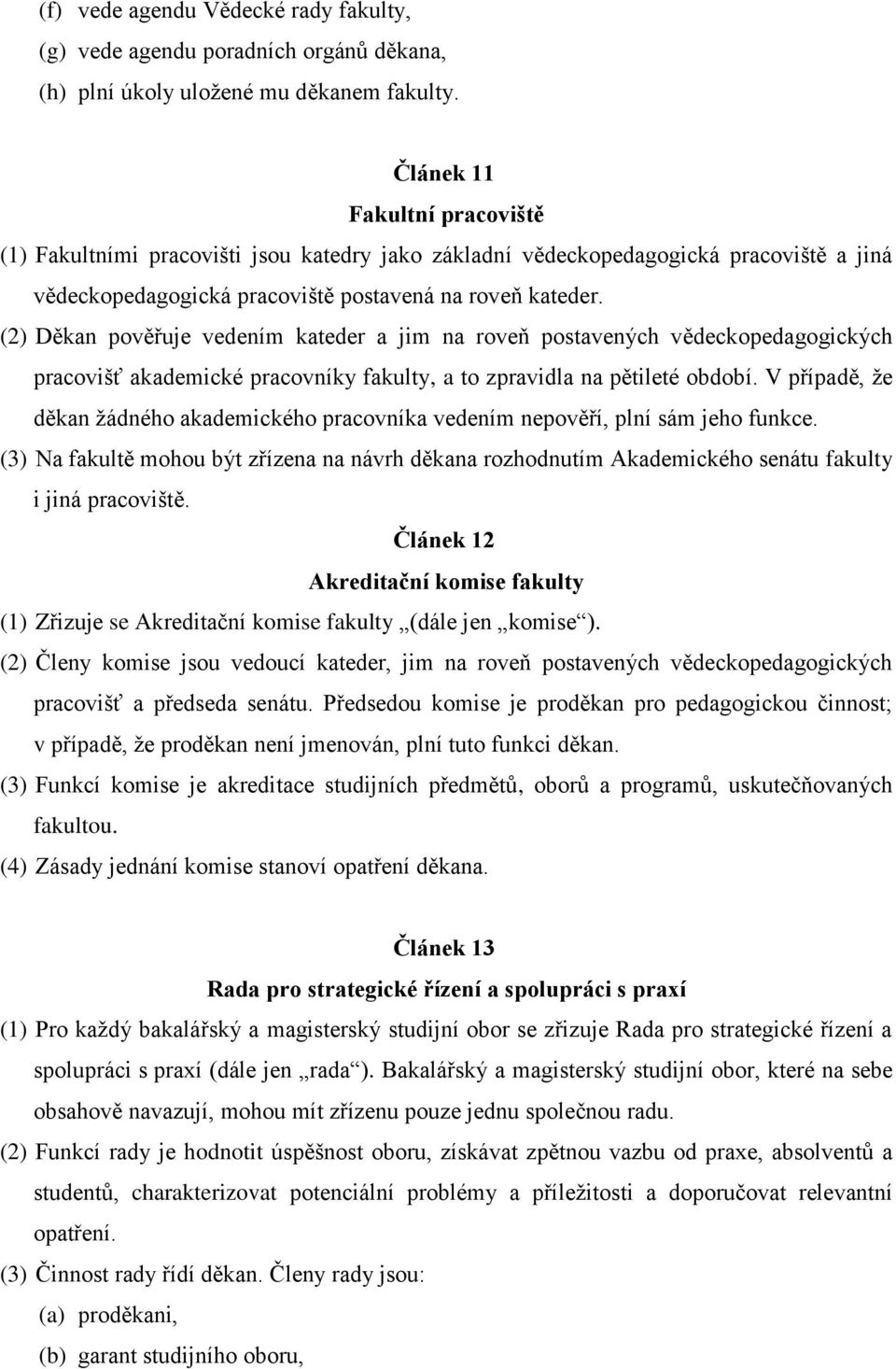 (f) vede agendu Vědecké rady fakulty,
(g) vede agendu poradních orgánů děkana,
(h) plní úkoly uložené mu děkanem fakulty.

Článek 11
Fakultní pracoviště

(1) Fakultními pracovišti jsou katedry jako základní vědeckopedagogická pracoviště a jiná vědeckopedagogická pracoviště postavená na roveň kateder.
(2) Děkan pověřuje vedením kateder a jim na roveň postavených vědeckopedagogických pracovišť akademické pracovníky fakulty, a to zpravidla na pětileté období. V případě, že děkan žádného akademického pracovníka vedením nepověří, plní sám jeho funkce.
(3) Na fakultě mohou být zřízena na návrh děkana rozhodnutím Akademického senátu fakulty i jiná pracoviště.

Článek 12
Akreditační komise fakulty

(1) Zřizuje se Akreditační komise fakulty „(dále jen „komise“).
(2) Členy komise jsou vedoucí kateder, jim na roveň postavených vědeckopedagogických pracovišť a předseda senátu. Předsedou komise je proděkan pro pedagogickou činnost; v případě, že proděkan není jmenován, plní tuto funkci děkan.
(3) Funkcí komise je akreditace studijních předmětů, oborů a programů, uskutečňovaných fakultou.
(4) Zásady jednání komise stanoví opatření děkana.

Článek 13
Rada pro strategické řízení a spolupráci s praxí

(1) Pro každý bakalářský a magisterský studijní obor se zřizuje Rada pro strategické řízení a spolupráci s praxí (dále jen „rada“). Bakalářský a magisterský studijní obor, které na sebe obsahově navazují, mohou mít zřízenu pouze jednu společnou radu.
(2) Funkcí rady je hodnotit úspěšnost oboru, získávat zpětnou vazbu od praxe, absolventů a studentů, charakterizovat potenciální problémy a příležitosti a doporučovat relevantní opatření.
(3) Činnost rady řídí děkan. Členy rady jsou:
(a) proděkani,
(b) garant studijního oboru,